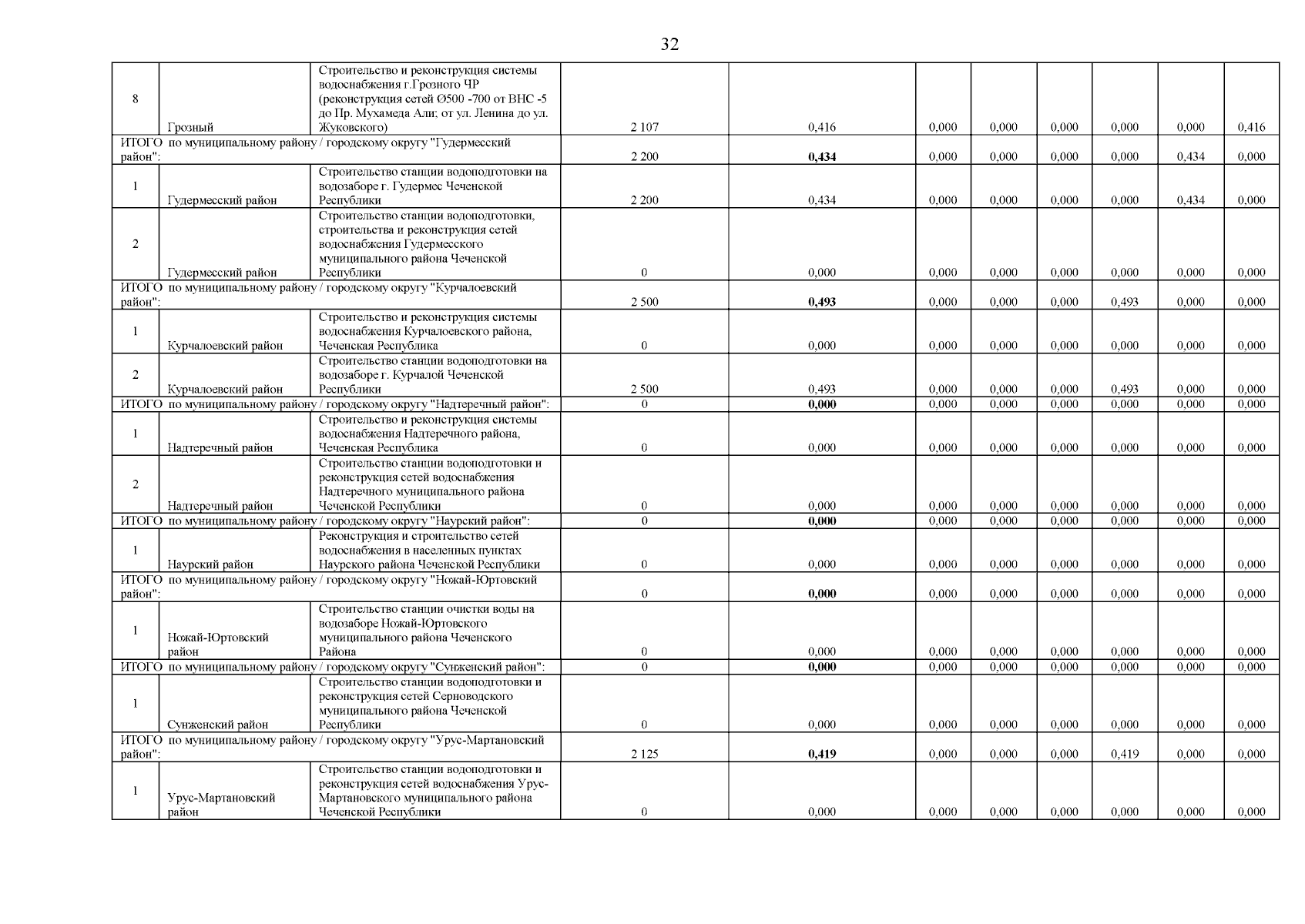 32

| 8 | Грозный | Строительство и реконструкция системы водоснабжения г.Грозного ЧР (реконструкция сетей Ø500 -700 от ВНС -5 до Пр. Мухамеда Али; от ул. Ленина до ул. Жуковского) | 2 107 | 0,416 | 0,000 | 0,000 | 0,000 | 0,000 | 0,000 | 0,416 |
|---|---|---|---|---|---|---|---|---|---|---|
| ИТОГО по муниципальному району / городскому округу "Гудермесский район": | | | 2 200 | 0,434 | 0,000 | 0,000 | 0,000 | 0,000 | 0,434 | 0,000 |
| 1 | Гудермесский район | Строительство станции водоподготовки на водозаборе г. Гудермес Чеченской Республики | 2 200 | 0,434 | 0,000 | 0,000 | 0,000 | 0,000 | 0,434 | 0,000 |
| 2 | Гудермесский район | Строительство станции водоподготовки, строительства и реконструкция сетей водоснабжения Гудермесского муниципального района Чеченской Республики | 0 | 0,000 | 0,000 | 0,000 | 0,000 | 0,000 | 0,000 | 0,000 |
| ИТОГО по муниципальному району / городскому округу "Курчалоевский район": | | | 2 500 | 0,493 | 0,000 | 0,000 | 0,000 | 0,493 | 0,000 | 0,000 |
| 1 | Курчалоевский район | Строительство и реконструкция системы водоснабжения Курчалоевского района, Чеченская Республика | 0 | 0,000 | 0,000 | 0,000 | 0,000 | 0,000 | 0,000 | 0,000 |
| 2 | Курчалоевский район | Строительство станции водоподготовки на водозаборе г. Курчалой Чеченской Республики | 2 500 | 0,493 | 0,000 | 0,000 | 0,000 | 0,493 | 0,000 | 0,000 |
| ИТОГО по муниципальному району / городскому округу "Надтеречный район": | | | 0 | 0,000 | 0,000 | 0,000 | 0,000 | 0,000 | 0,000 | 0,000 |
| 1 | Надтеречный район | Строительство и реконструкция системы водоснабжения Надтеречного района, Чеченская Республика | 0 | 0,000 | 0,000 | 0,000 | 0,000 | 0,000 | 0,000 | 0,000 |
| 2 | Надтеречный район | Строительство станции водоподготовки и реконструкция сетей водоснабжения Надтеречного муниципального района Чеченской Республики | 0 | 0,000 | 0,000 | 0,000 | 0,000 | 0,000 | 0,000 | 0,000 |
| ИТОГО по муниципальному району / городскому округу "Наурский район": | | | 0 | 0,000 | 0,000 | 0,000 | 0,000 | 0,000 | 0,000 | 0,000 |
| 1 | Наурский район | Реконструкция и строительство сетей водоснабжения в населенных пунктах Наурского района Чеченской Республики | 0 | 0,000 | 0,000 | 0,000 | 0,000 | 0,000 | 0,000 | 0,000 |
| ИТОГО по муниципальному району / городскому округу "Ножай-Юртовский район": | | | 0 | 0,000 | 0,000 | 0,000 | 0,000 | 0,000 | 0,000 | 0,000 |
| 1 | Ножай-Юртовский район | Строительство станции очистки воды на водозаборе Ножай-Юртовского муниципального района Чеченского Района | 0 | 0,000 | 0,000 | 0,000 | 0,000 | 0,000 | 0,000 | 0,000 |
| ИТОГО по муниципальному району / городскому округу "Сунженский район": | | | 0 | 0,000 | 0,000 | 0,000 | 0,000 | 0,000 | 0,000 | 0,000 |
| 1 | Сунженский район | Строительство станции водоподготовки и реконструкция сетей Серноводского муниципального района Чеченской Республики | 0 | 0,000 | 0,000 | 0,000 | 0,000 | 0,000 | 0,000 | 0,000 |
| ИТОГО по муниципальному району / городскому округу "Урус-Мартановский район": | | | 2 125 | 0,419 | 0,000 | 0,000 | 0,000 | 0,419 | 0,000 | 0,000 |
| 1 | Урус-Мартановский район | Строительство станции водоподготовки и реконструкция сетей водоснабжения Урус-Мартановского муниципального района Чеченской Республики | 0 | 0,000 | 0,000 | 0,000 | 0,000 | 0,000 | 0,000 | 0,000 |